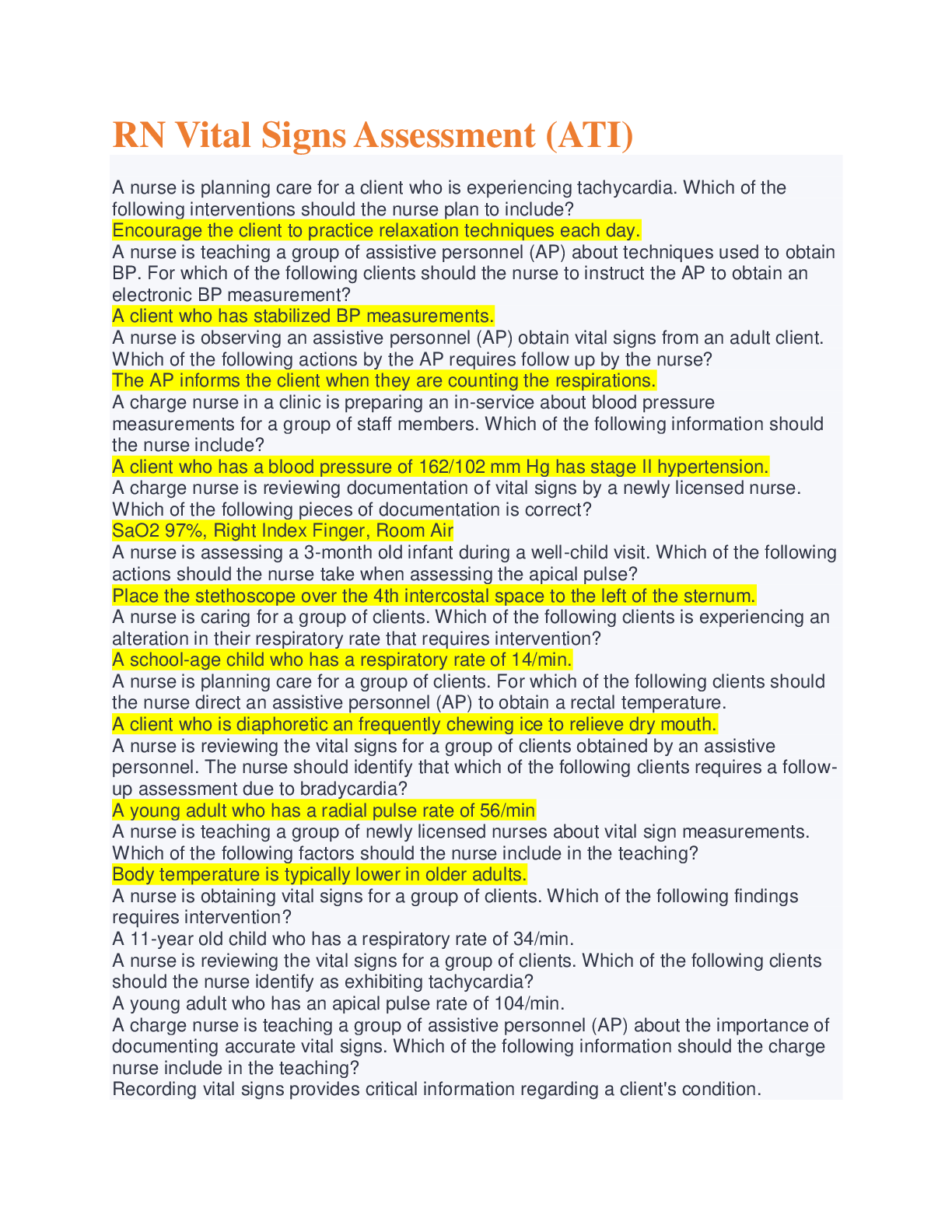 RN Vital Signs Assessment (ATI)

A nurse is planning care for a client who is experiencing tachycardia. Which of the following interventions should the nurse plan to include?
Encourage the client to practice relaxation techniques each day.
A nurse is teaching a group of assistive personnel (AP) about techniques used to obtain BP. For which of the following clients should the nurse to instruct the AP to obtain an electronic BP measurement?
A client who has stabilized BP measurements.
A nurse is observing an assistive personnel (AP) obtain vital signs from an adult client. Which of the following actions by the AP requires follow up by the nurse?
The AP informs the client when they are counting the respirations.
A charge nurse in a clinic is preparing an in-service about blood pressure measurements for a group of staff members. Which of the following information should the nurse include?
A client who has a blood pressure of 162/102 mm Hg has stage II hypertension.
A charge nurse is reviewing documentation of vital signs by a newly licensed nurse. Which of the following pieces of documentation is correct?
SaO2 97%, Right Index Finger, Room Air
A nurse is assessing a 3-month old infant during a well-child visit. Which of the following actions should the nurse take when assessing the apical pulse?
Place the stethoscope over the 4th intercostal space to the left of the sternum.
A nurse is caring for a group of clients. Which of the following clients is experiencing an alteration in their respiratory rate that requires intervention?
A school-age child who has a respiratory rate of 14/min.
A nurse is planning care for a group of clients. For which of the following clients should the nurse direct an assistive personnel (AP) to obtain a rectal temperature.
A client who is diaphoretic an frequently chewing ice to relieve dry mouth.
A nurse is reviewing the vital signs for a group of clients obtained by an assistive personnel. The nurse should identify that which of the following clients requires a follow-up assessment due to bradycardia?
A young adult who has a radial pulse rate of 56/min
A nurse is teaching a group of newly licensed nurses about vital sign measurements. Which of the following factors should the nurse include in the teaching?
Body temperature is typically lower in older adults.
A nurse is obtaining vital signs for a group of clients. Which of the following findings requires intervention?
A 11-year old child who has a respiratory rate of 34/min.
A nurse is reviewing the vital signs for a group of clients. Which of the following clients should the nurse identify as exhibiting tachycardia?
A young adult who has an apical pulse rate of 104/min.
A charge nurse is teaching a group of assistive personnel (AP) about the importance of documenting accurate vital signs. Which of the following information should the charge nurse include in the teaching?
Recording vital signs provides critical information regarding a client's condition.